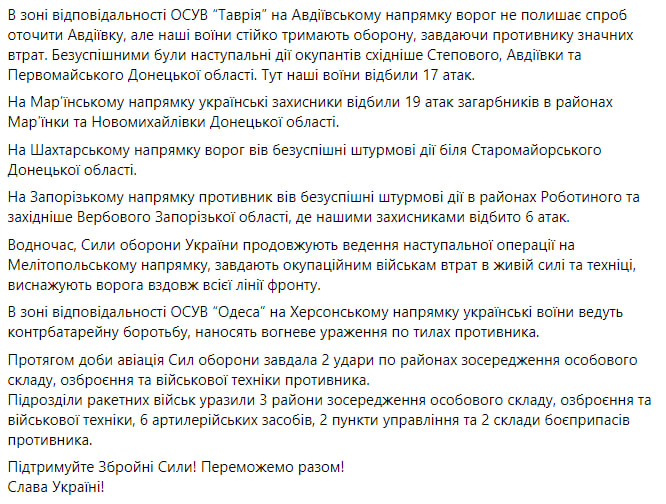 В зоні відповідальності ОСУВ "Таврія" на Авдіївському напрямку ворог не полишає спроб оточити Авдіївку, але наші воїни стійко тримають оборону, завдаючи противнику значних втрат. Безуспішними були наступальні дії окупантів східніше Степового, Авдіївки та Первомайського Донецької області. Тут наші воїни відбили 17 атак.

На Мар'їнському напрямку українські захисники відбили 19 атак загарбників в районах Мар'їнки та Новомихайлівки Донецької області.

На Шахтарському напрямку ворог вів безуспішні штурмові дії біля Старомайорського Донецької області.

На Запорізькому напрямку противник вів безуспішні штурмові дії в районах Роботиного та західніше Вербового Запорізької області, де нашими захисниками відбито 6 атак.

Водночас, Сили оборони України продовжують ведення наступальної операції на Мелітопольському напрямку, завдають окупаційним військам втрат в живій силі та техніці, виснажують ворога вздовж всієї лінії фронту.

В зоні відповідальності ОСУВ "Одеса" на Херсонському напрямку українські воїни ведуть контрбатарейну боротьбу, наносять вогневе ураження по тилах противника.

Протягом доби авіація Сил оборони завдала 2 удари по районах зосередження особового складу, озброєння та військової техніки противника.
Підрозділи ракетних військ уразили 3 райони зосередження особового складу, озброєння та військової техніки, 6 артилерійських засобів, 2 пункти управління та 2 склади боєприпасів противника.

Підтримуйте Збройні Сили! Переможемо разом!
Слава Україні!